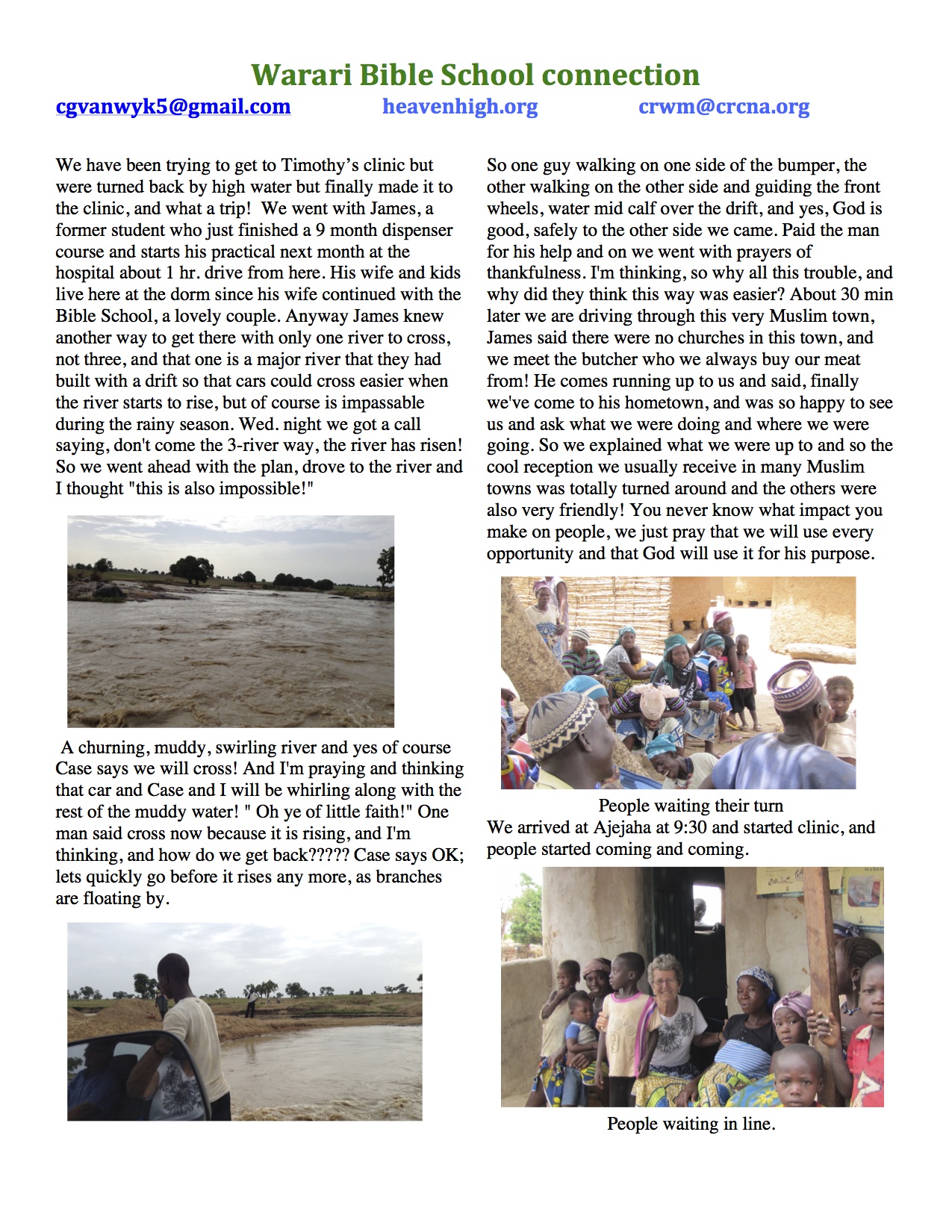 Warari Bible School connection

cgvanwyk5@gmail.com heavenhigh.org crwm@crcna.org

We have been trying to get to Timothy's clinic but were turned back by high water but finally made it to the clinic, and what a trip! We went with James, a former student who just finished a 9 month dispenser course and starts his practical next month at the hospital about 1 hr. drive from here. His wife and kids live here at the dorm since his wife continued with the Bible School, a lovely couple. Anyway James knew another way to get there with only one river to cross, not three, and that one is a major river that they had built with a drift so that cars could cross easier when the river starts to rise, but of course is impassable during the rainy season. Wed. night we got a call saying, don't come the 3-river way, the river has risen! So we went ahead with the plan, drove to the river and I thought "this is also impossible!"

A churning, muddy, swirling river and yes of course Case says we will cross! And I'm praying and thinking that car and Case and I will be whirling along with the rest of the muddy water! " Oh ye of little faith!" One man said cross now because it is rising, and I'm thinking, and how do we get back????? Case says OK; lets quickly go before it rises any more, as branches are floating by.

So one guy walking on one side of the bumper, the other walking on the other side and guiding the front wheels, water mid calf over the drift, and yes, God is good, safely to the other side we came. Paid the man for his help and on we went with prayers of thankfulness. I'm thinking, so why all this trouble, and why did they think this way was easier? About 30 min later we are driving through this very Muslim town, James said there were no churches in this town, and we meet the butcher who we always buy our meat from! He comes running up to us and said, finally we've come to his hometown, and was so happy to see us and ask what we were doing and where we were going. So we explained what we were up to and so the cool reception we usually receive in many Muslim towns was totally turned around and the others were also very friendly! You never know what impact you make on people, we just pray that we will use every opportunity and that God will use it for his purpose.

People waiting their turn

We arrived at Ajejaha at 9:30 and started clinic, and people started coming and coming.

People waiting in line.